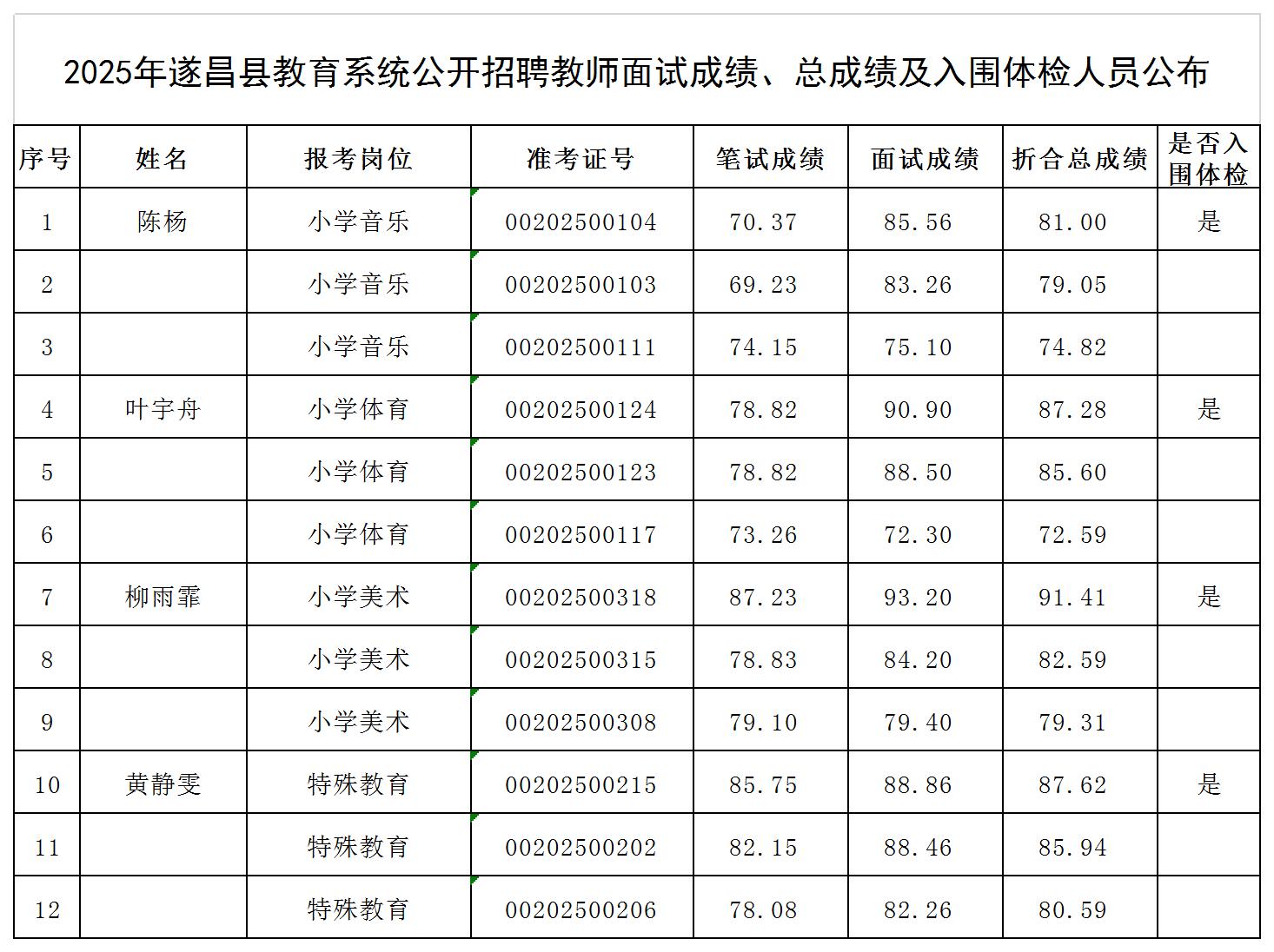 2025年遂昌县教育系统公开招聘教师面试成绩、总成绩及入围体检人员公布

| 序号 | 姓名 | 报考岗位 | 准考证号 | 笔试成绩 | 面试成绩 | 折合总成绩 | 是否入围体检 |
|---|---|---|---|---|---|---|---|
| 1 | 陈杨 | 小学音乐 | 00202500104 | 70.37 | 85.56 | 81.00 | 是 |
| 2 |  | 小学音乐 | 00202500103 | 69.23 | 83.26 | 79.05 |  |
| 3 |  | 小学音乐 | 00202500111 | 74.15 | 75.10 | 74.82 |  |
| 4 | 叶宇舟 | 小学体育 | 00202500124 | 78.82 | 90.90 | 87.28 | 是 |
| 5 |  | 小学体育 | 00202500123 | 78.82 | 88.50 | 85.60 |  |
| 6 |  | 小学体育 | 00202500117 | 73.26 | 72.30 | 72.59 |  |
| 7 | 柳雨霏 | 小学美术 | 00202500318 | 87.23 | 93.20 | 91.41 | 是 |
| 8 |  | 小学美术 | 00202500315 | 78.83 | 84.20 | 82.59 |  |
| 9 |  | 小学美术 | 00202500308 | 79.10 | 79.40 | 79.31 |  |
| 10 | 黄静雯 | 特殊教育 | 00202500215 | 85.75 | 88.86 | 87.62 | 是 |
| 11 |  | 特殊教育 | 00202500202 | 82.15 | 88.46 | 85.94 |  |
| 12 |  | 特殊教育 | 00202500206 | 78.08 | 82.26 | 80.59 |  |